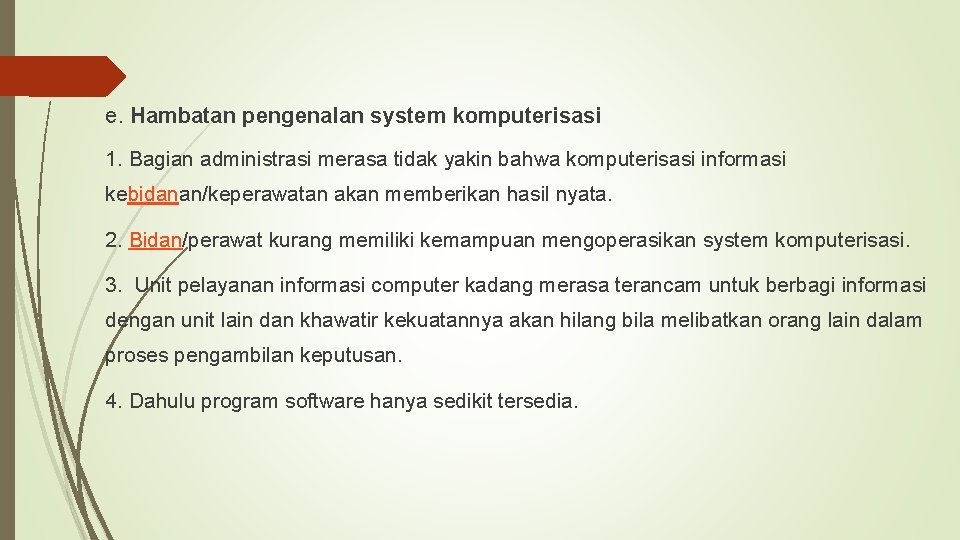 e. Hambatan pengenalan system komputerisasi

1. Bagian administrasi merasa tidak yakin bahwa komputerisasi informasi kebidanan/keperawatan akan memberikan hasil nyata.

2. Bidan/perawat kurang memiliki kemampuan mengoperasikan system komputerisasi.

3. Unit pelayanan informasi computer kadang merasa terancam untuk berbagi informasi dengan unit lain dan khawatir kekuatannya akan hilang bila melibatkan orang lain dalam proses pengambilan keputusan.

4. Dahulu program software hanya sedikit tersedia.